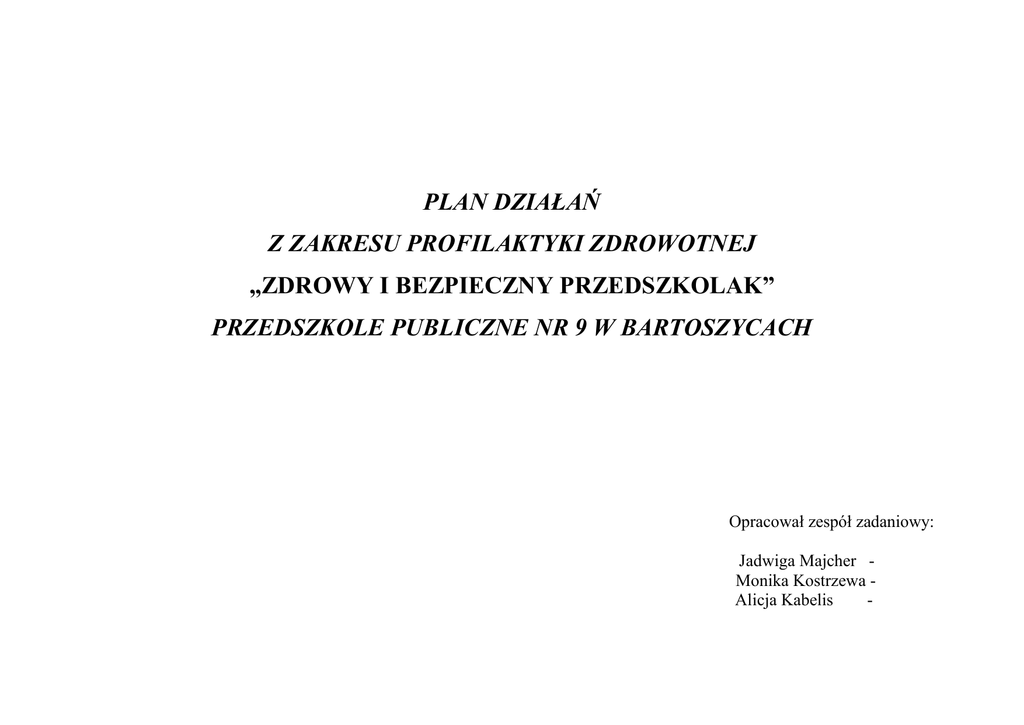 PLAN DZIAŁAŃ
Z ZAKRESU PROFILAKTYKI ZDROWOTNEJ
„ZDROWY I BEZPIECZNY PRZEDSZKOLAK”
PRZEDSZKOLE PUBLICZNE NR 9 W BARTOSZYCACH

Opracował zespół zadaniowy:

Jadwiga Majcher -
Monika Kostrzewa -
Alicja Kabelis -